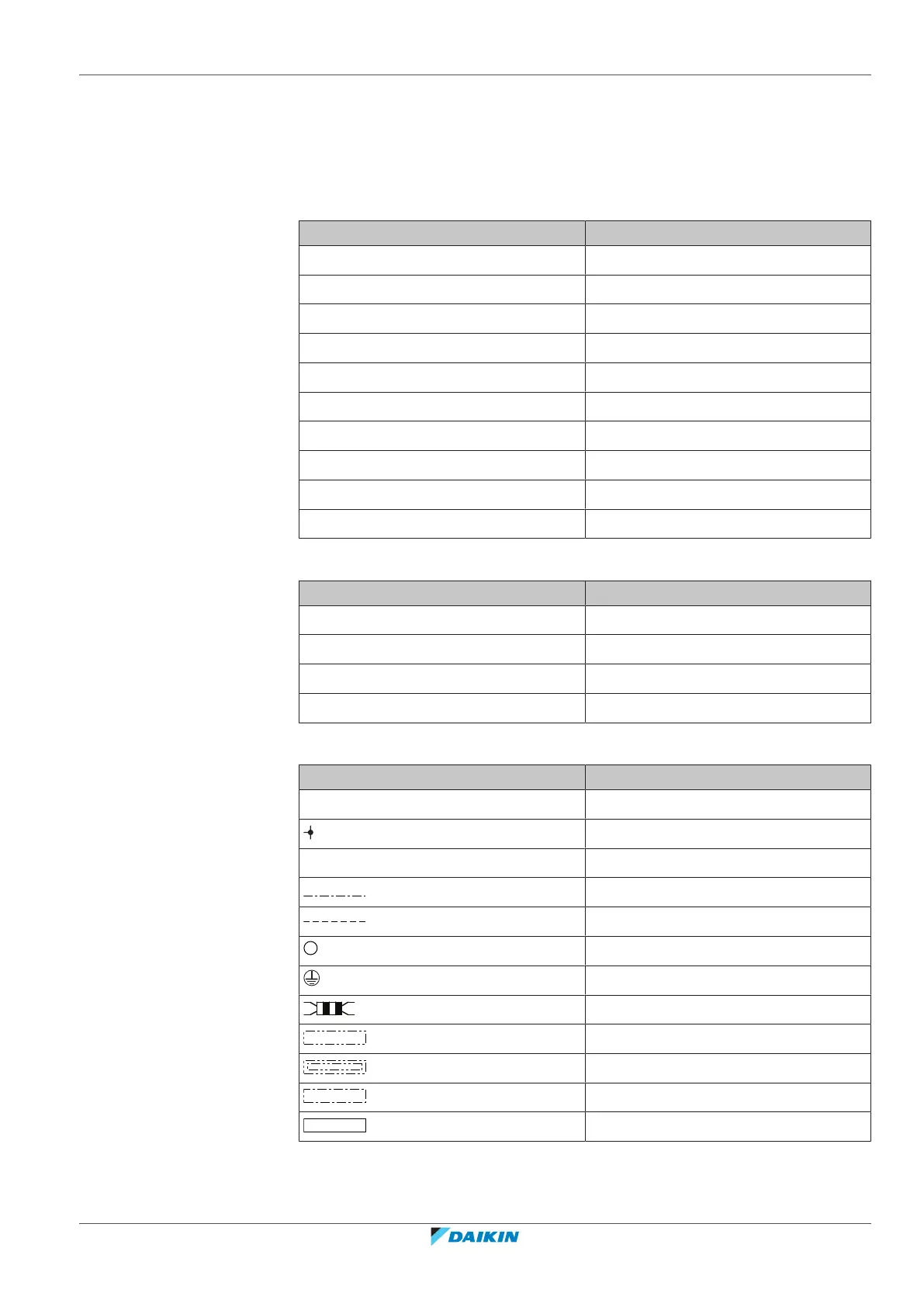 DAIKIN